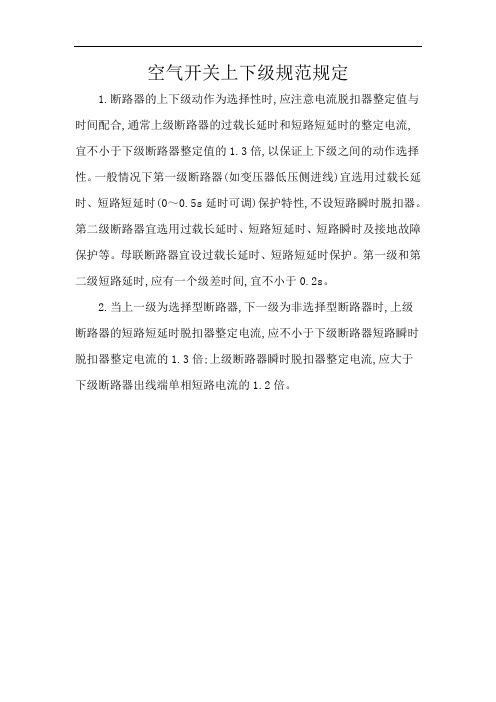 空气开关上下级规范规定

1.断路器的上下级动作为选择性时,应注意电流脱扣器整定值与时间配合,通常上级断路器的过载长延时和短路短延时的整定电流,宜不小于下级断路器整定值的1.3倍,以保证上下级之间的动作选择性。一般情况下第一级断路器(如变压器低压侧进线)宜选用过载长延时、短路短延时(0~0.5s延时可调)保护特性,不设短路瞬时脱扣器。第二级断路器宜选用过载长延时、短路短延时、短路瞬时及接地故障保护等。母联断路器宜设过载长延时、短路短延时保护。第一级和第二级短路延时,应有一个级差时间,宜不小于0.2s。

2.当上一级为选择型断路器,下一级为非选择型断路器时,上级断路器的短路短延时脱扣器整定电流,应不小于下级断路器短路瞬时脱扣器整定电流的1.3倍;上级断路器瞬时脱扣器整定电流,应大于下级断路器出线端单相短路电流的1.2倍。